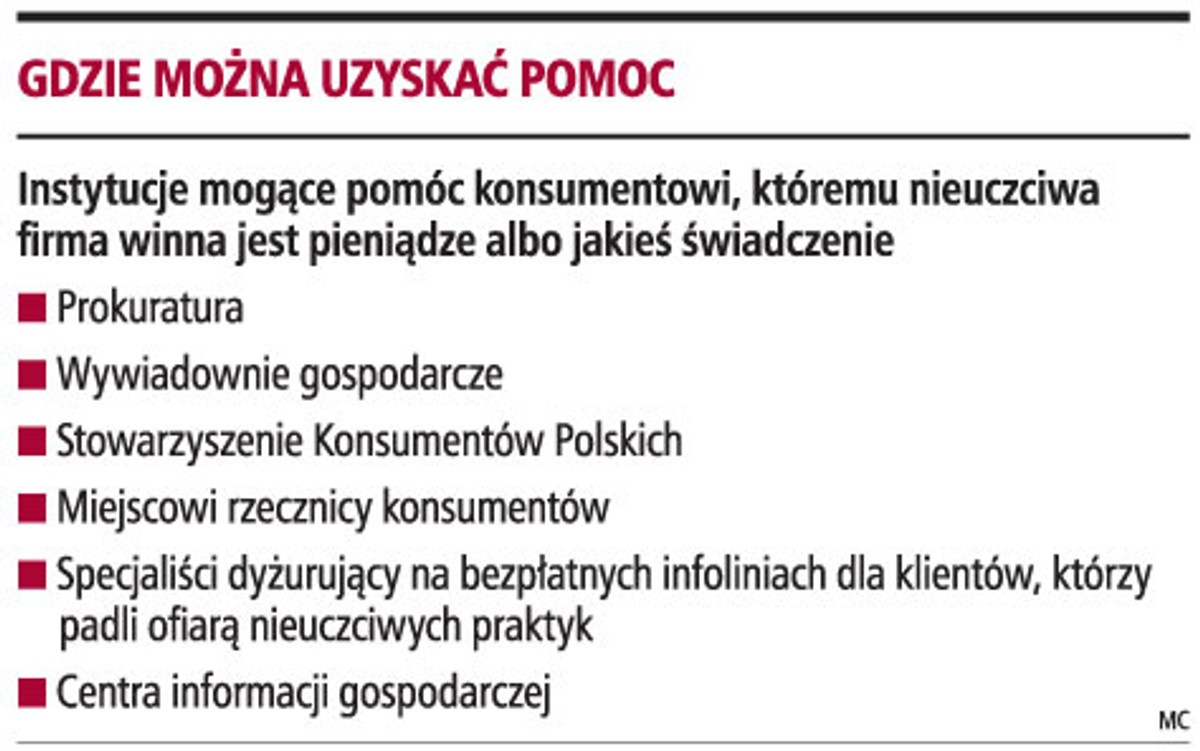 GDZIE MOŻNA UZYSKAĆ POMOC

Instytucje mogące pomóc konsumentowi, któremu nieuczciwa firma winna jest pieniądze albo jakieś świadczenie

■ Prokuratura

■ Wywiadownie gospodarcze

■ Stowarzyszenie Konsumentów Polskich

■ Miejscowi rzecznicy konsumentów

■ Specjaliści dyżurujący na bezpłatnych infoliniach dla klientów, którzy padli ofiarą nieuczciwych praktyk

■ Centra informacji gospodarczej

MC